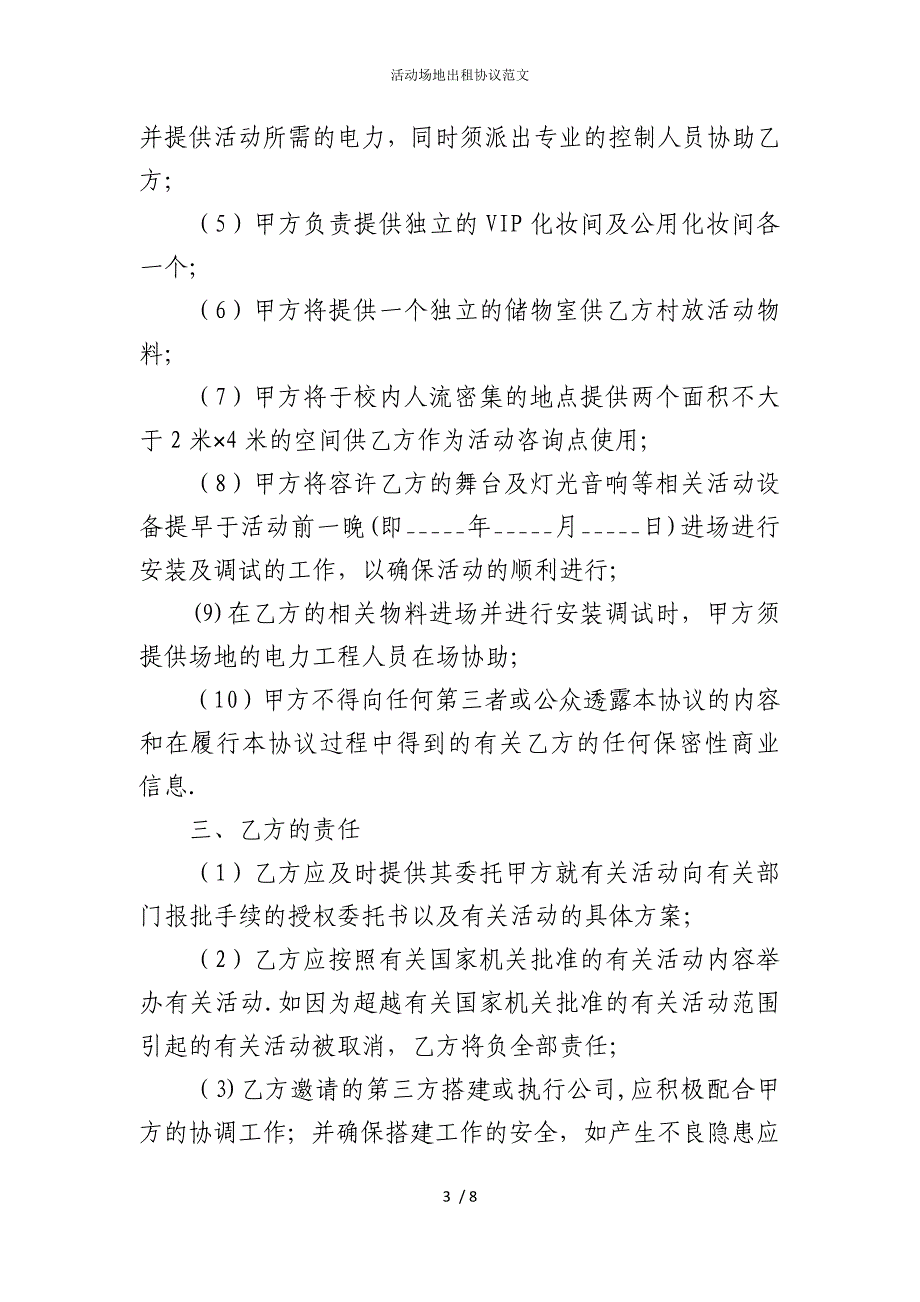 活动场地出租协议范文

并提供活动所需的电力，同时须派出专业的控制人员协助乙方；

（5）甲方负责提供独立的VIP化妆间及公用化妆间各一个；

（6）甲方将提供一个独立的储物室供乙方村放活动物料；

（7）甲方将于校内人流密集的地点提供两个面积不大于2米×4米的空间供乙方作为活动咨询点使用；

（8）甲方将容许乙方的舞台及灯光音响等相关活动设备提早于活动前一晚（即_____年_____月_____日）进场进行安装及调试的工作，以确保活动的顺利进行；

(9)在乙方的相关物料进场并进行安装调试时，甲方须提供场地的电力工程人员在场协助；

（10）甲方不得向任何第三者或公众透露本协议的内容和在履行本协议过程中得到的有关乙方的任何保密性商业信息.

三、乙方的责任

（1）乙方应及时提供其委托甲方就有关活动向有关部门报批手续的授权委托书以及有关活动的具体方案；

（2）乙方应按照有关国家机关批准的有关活动内容举办有关活动.如因为超越有关国家机关批准的有关活动范围引起的有关活动被取消，乙方将负全部责任；

（3)乙方邀请的第三方搭建或执行公司,应积极配合甲方的协调工作；并确保搭建工作的安全，如产生不良隐患应

3 / 8